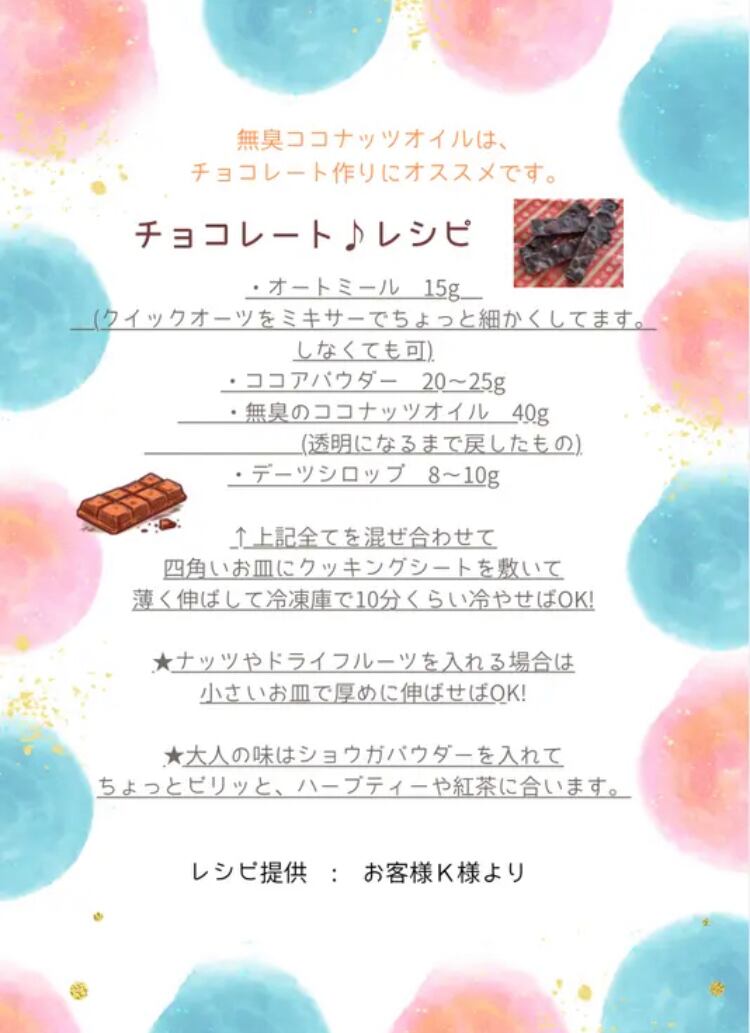 無臭ココナッツオイルは、
チョコレート作りにオススメです。

チョコレート♪レシピ

・オートミール 15g
(クイックオーツをミキサーでちょっと細かくしてます。
しなくても可)
・ココアパウダー 20~25g
・無臭のココナッツオイル 40g
(透明になるまで戻したもの)
・デーツシロップ 8~10g

↑上記全てを混ぜ合わせて
四角いお皿にクッキングシートを敷いて
薄く伸ばして冷凍庫で10分くらい冷やせばOK!

★ナッツやドライフルーツを入れる場合は
小さいお皿で厚めに伸ばせばOK!

★大人の味はショウガパウダーを入れて
ちょっとピリッと、ハーブティーや紅茶に合います。

レシピ提供 : お客様K様より